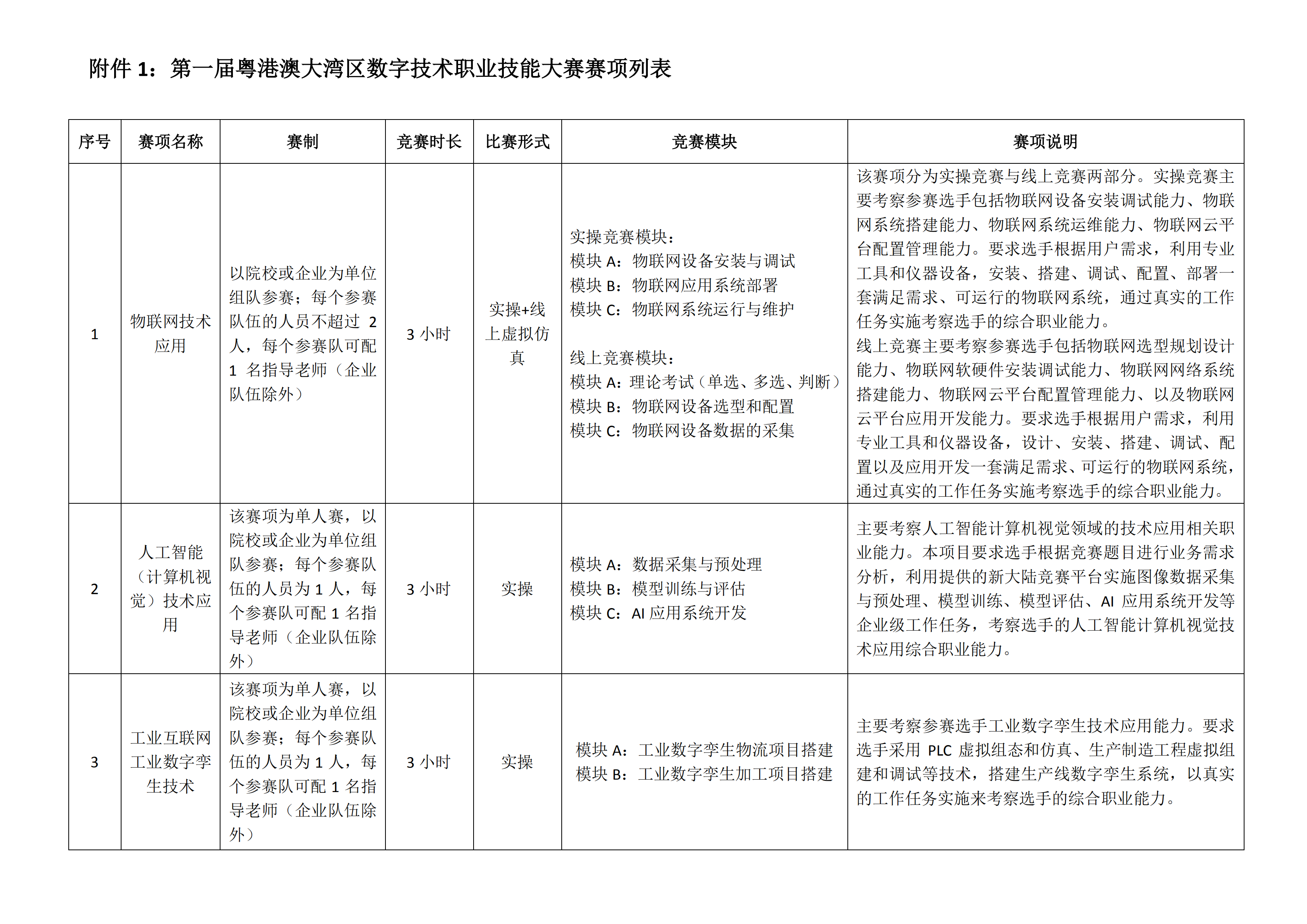 附件 1：第一届粤港澳大湾区数字技术职业技能大赛赛项列表

| 序号 | 赛项名称 | 赛制 | 竞赛时长 | 比赛形式 | 竞赛模块 | 赛项说明 |
|---|---|---|---|---|---|---|
| 1 | 物联网技术应用 | 以院校或企业为单位组队参赛；每个参赛队伍的人员不超过 2 人，每个参赛队可配 1 名指导老师（企业队伍除外） | 3 小时 | 实操+线上虚拟仿真 | 实操竞赛模块：<br>模块 A：物联网设备安装与调试<br>模块 B：物联网应用系统部署<br>模块 C：物联网系统运行与维护<br><br>线上竞赛模块：<br>模块 A：理论考试（单选、多选、判断）<br>模块 B：物联网设备选型和配置<br>模块 C：物联网设备数据的采集 | 该赛项分为实操竞赛与线上竞赛两部分。实操竞赛主要考察参赛选手包括物联网设备安装调试能力、物联网系统搭建能力、物联网系统运维能力、物联网云平台配置管理能力。要求选手根据用户需求，利用专业工具和仪器设备，安装、搭建、调试、配置、部署一套满足需求、可运行的物联网系统，通过真实的工作任务实施考察选手的综合职业能力。<br>线上竞赛主要考察参赛选手包括物联网选型规划设计能力、物联网软硬件安装调试能力、物联网网络系统搭建能力、物联网云平台配置管理能力、以及物联网云平台应用开发能力。要求选手根据用户需求，利用专业工具和仪器设备，设计、安装、搭建、调试、配置以及应用开发一套满足需求、可运行的物联网系统，通过真实的工作任务实施考察选手的综合职业能力。 |
| 2 | 人工智能（计算机视觉）技术应用 | 该赛项为单人赛，以院校或企业为单位组队参赛；每个参赛队伍的人员为 1 人，每个参赛队可配 1 名指导老师（企业队伍除外） | 3 小时 | 实操 | 模块 A：数据采集与预处理<br>模块 B：模型训练与评估<br>模块 C：AI 应用系统开发 | 主要考察人工智能计算机视觉领域的技术应用相关职业能力。本项目要求选手根据竞赛题目进行业务需求分析，利用提供的新大陆竞赛平台实施图像数据采集与预处理、模型训练、模型评估、AI 应用系统开发等企业级工作任务，考察选手的人工智能计算机视觉技术应用综合职业能力。 |
| 3 | 工业互联网工业数字孪生技术 | 该赛项为单人赛，以院校或企业为单位组队参赛；每个参赛队伍的人员为 1 人，每个参赛队可配 1 名指导老师（企业队伍除外） | 3 小时 | 实操 | 模块 A：工业数字孪生物流项目搭建<br>模块 B：工业数字孪生加工项目搭建 | 主要考察参赛选手工业数字孪生技术应用能力。要求选手采用 PLC 虚拟组态和仿真、生产制造工程虚拟组建和调试等技术，搭建生产线数字孪生系统，以真实的工作任务实施来考察选手的综合职业能力。 |